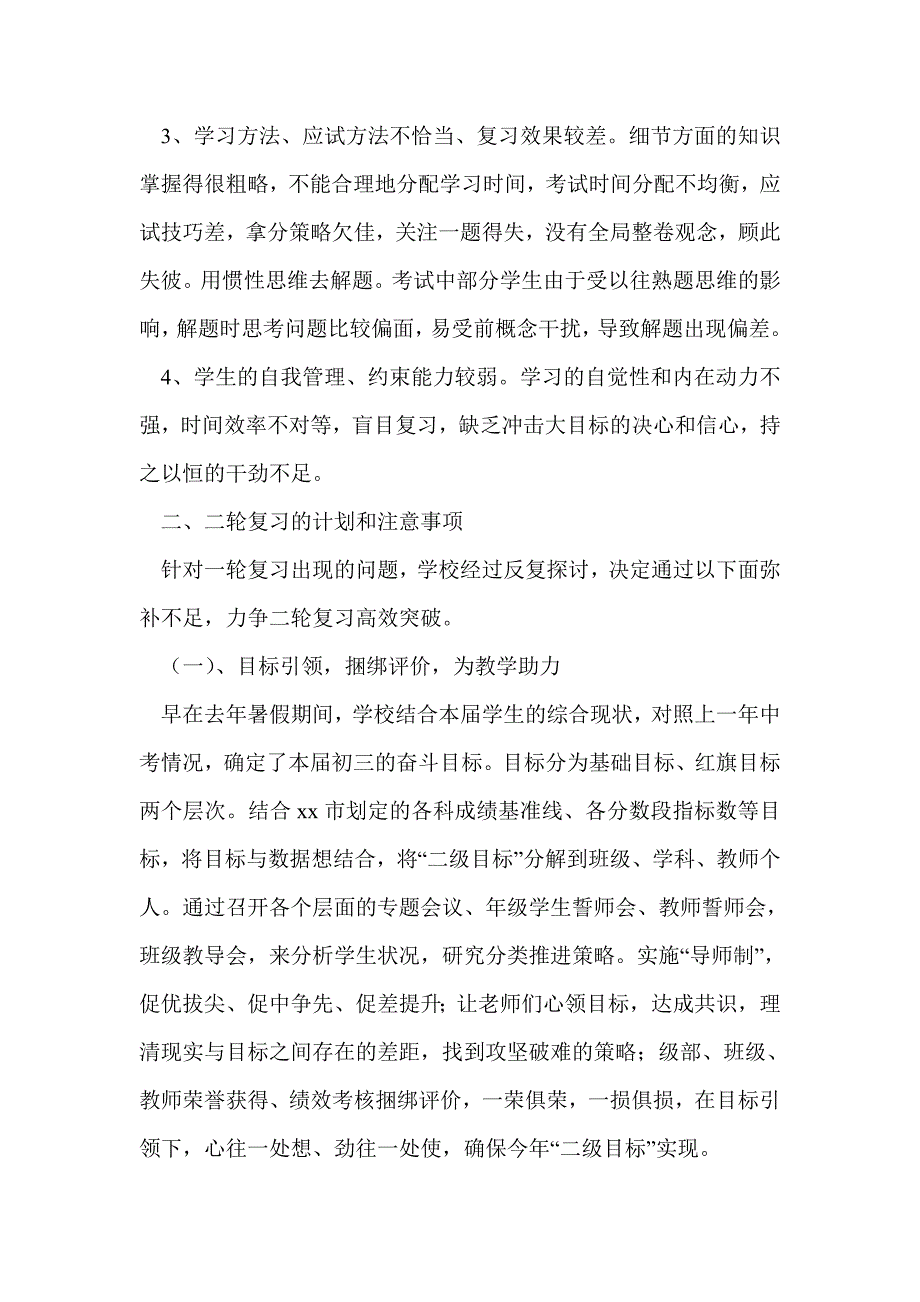 3、学习方法、应试方法不恰当、复习效果较差。细节方面的知识掌握得很粗略，不能合理地分配学习时间，考试时间分配不均衡，应试技巧差，拿分策略欠佳，关注一题得失，没有全局整卷观念，顾此失彼。用惯性思维去解题。考试中部分学生由于受以往熟题思维的影响，解题时思考问题比较偏面，易受前概念干扰，导致解题出现偏差。

4、学生的自我管理、约束能力较弱。学习的自觉性和内在动力不强，时间效率不对等，盲目复习，缺乏冲击大目标的决心和信心，持之以恒的干劲不足。

二、二轮复习的计划和注意事项

针对一轮复习出现的问题，学校经过反复探讨，决定通过以下面弥补不足，力争二轮复习高效突破。

（一）、目标引领，捆绑评价，为教学助力

早在去年暑假期间，学校结合本届学生的综合现状，对照上一年中考情况，确定了本届初三的奋斗目标。目标分为基础目标、红旗目标两个层次。结合 xx 市划定的各科成绩基准线、各分数段指标数等目标，将目标与数据想结合，将“二级目标”分解到班级、学科、教师个人。通过召开各个层面的专题会议、年级学生誓师会、教师誓师会，班级教导会，来分析学生状况，研究分类推进策略。实施“导师制”，促优拔尖、促中争先、促差提升；让老师们心领目标，达成共识，理清现实与目标之间存在的差距，找到攻坚破难的策略；级部、班级、教师荣誉获得、绩效考核捆绑评价，一荣俱荣，一损俱损，在目标引领下，心往一处想、劲往一处使，确保今年“二级目标”实现。